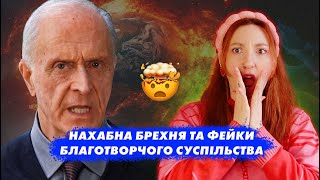 НАХАБНА БРЕХНЯ ТА ФЕЙКИ
БЛАГОТВОРЧОГО СУСПІЛЬСТВА